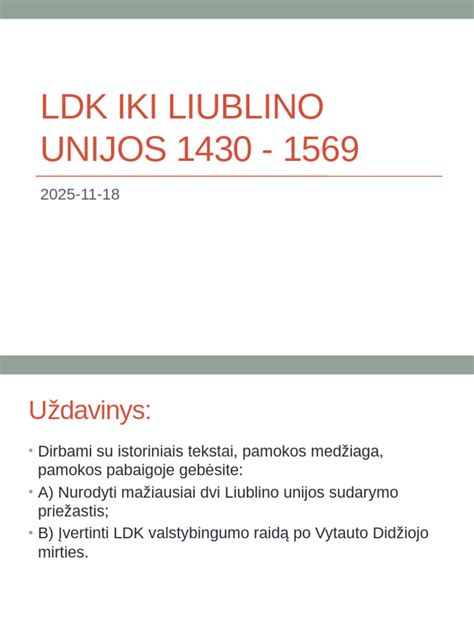 LDK IKI LIUBLINO UNIJOS 1430 - 1569

2025-11-18

Uždavinys:

• Dirbami su istoriniais tekstai, pamokos medžiaga, pamokos pabaigoje gebėsite:
• A) Nurodyti mažiausiai dvi Liublino unijos sudarymo priežastis;
• B) Įvertinti LDK valstybingumo raidą po Vytauto Didžiojo mirties.